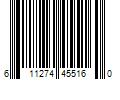 6 11274 45516 0